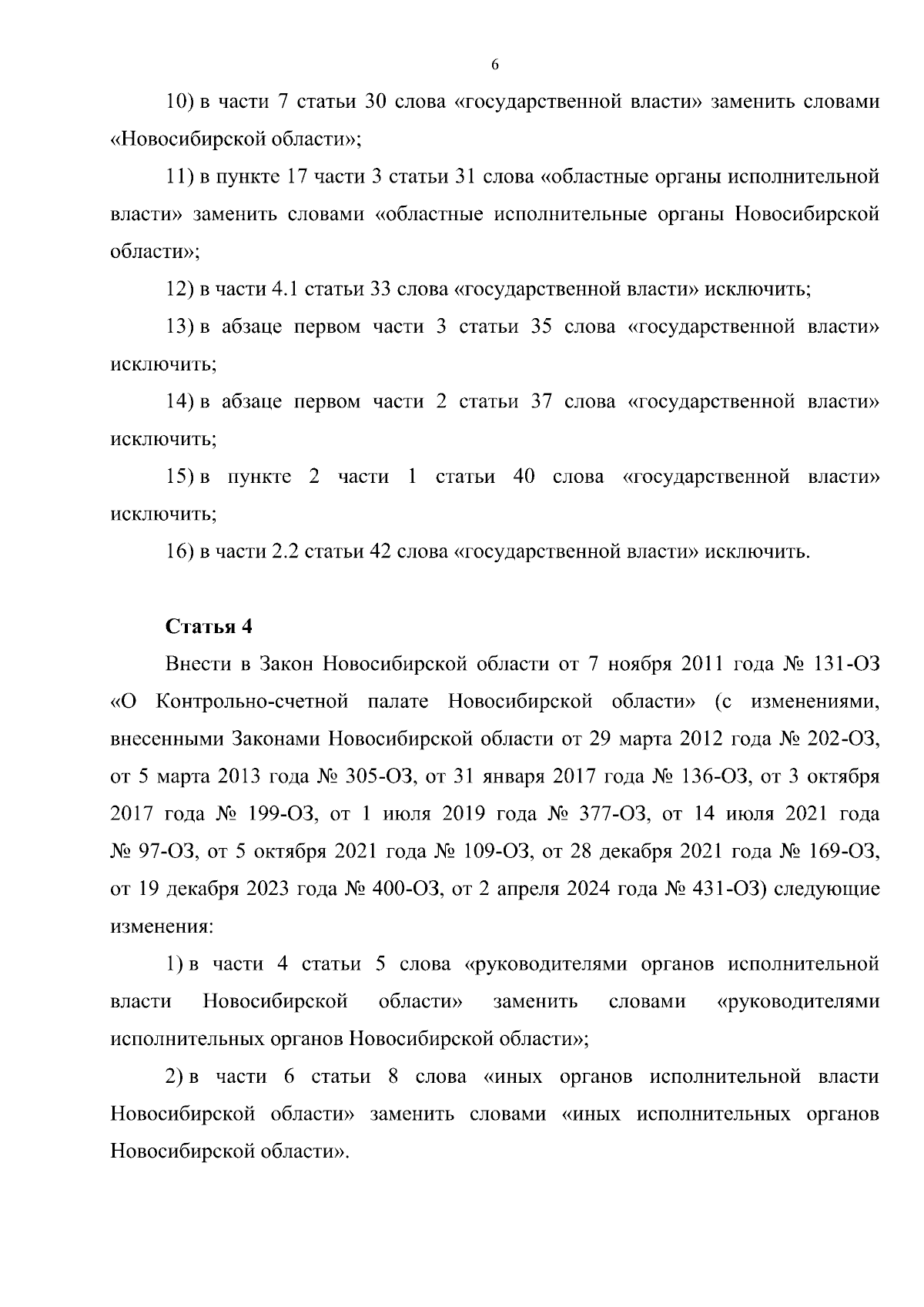 6

10) в части 7 статьи 30 слова «государственной власти» заменить словами «Новосибирской области»;

11) в пункте 17 части 3 статьи 31 слова «областные органы исполнительной власти» заменить словами «областные исполнительные органы Новосибирской области»;

12) в части 4.1 статьи 33 слова «государственной власти» исключить;

13) в абзаце первом части 3 статьи 35 слова «государственной власти» исключить;

14) в абзаце первом части 2 статьи 37 слова «государственной власти» исключить;

15) в пункте 2 части 1 статьи 40 слова «государственной власти» исключить;

16) в части 2.2 статьи 42 слова «государственной власти» исключить.

Статья 4

Внести в Закон Новосибирской области от 7 ноября 2011 года № 131-ОЗ «О Контрольно-счетной палате Новосибирской области» (с изменениями, внесенными Законами Новосибирской области от 29 марта 2012 года № 202-ОЗ, от 5 марта 2013 года № 305-ОЗ, от 31 января 2017 года № 136-ОЗ, от 3 октября 2017 года № 199-ОЗ, от 1 июля 2019 года № 377-ОЗ, от 14 июля 2021 года № 97-ОЗ, от 5 октября 2021 года № 109-ОЗ, от 28 декабря 2021 года № 169-ОЗ, от 19 декабря 2023 года № 400-ОЗ, от 2 апреля 2024 года № 431-ОЗ) следующие изменения:

1) в части 4 статьи 5 слова «руководителями органов исполнительной власти Новосибирской области» заменить словами «руководителями исполнительных органов Новосибирской области»;

2) в части 6 статьи 8 слова «иных органов исполнительной власти Новосибирской области» заменить словами «иных исполнительных органов Новосибирской области».